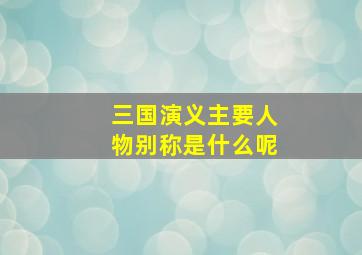 三国演义主要人物别称是什么呢